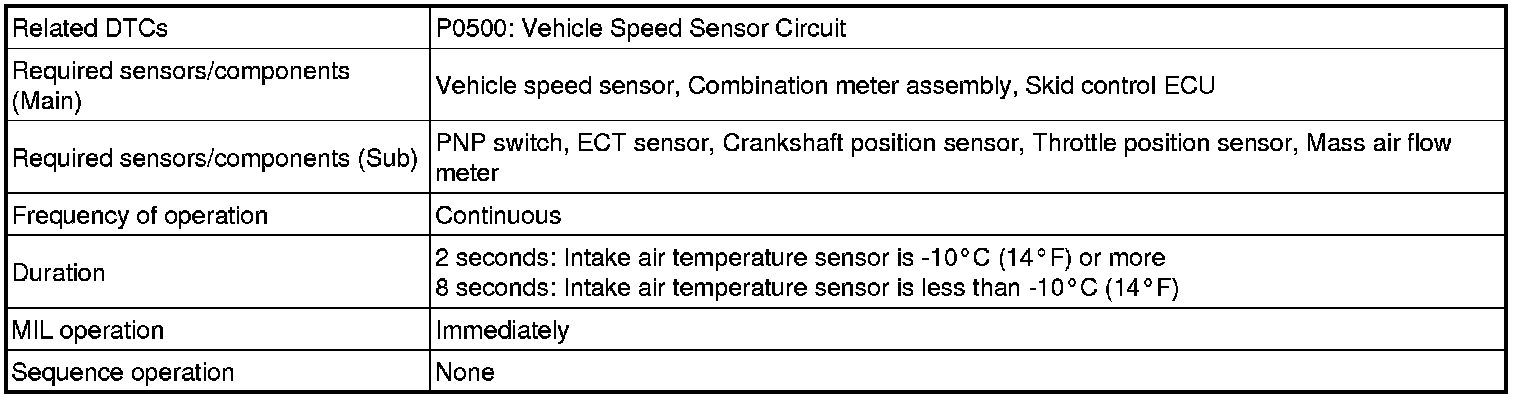 | Related DTCs | P0500: Vehicle Speed Sensor Circuit |
|---|---|
| Required sensors/components (Main) | Vehicle speed sensor, Combination meter assembly, Skid control ECU |
| Required sensors/components (Sub) | PNP switch, ECT sensor, Crankshaft position sensor, Throttle position sensor, Mass air flow meter |
| Frequency of operation | Continuous |
| Duration | 2 seconds: Intake air temperature sensor is -10°C (14°F) or more 8 seconds: Intake air temperature sensor is less than -10°C (14°F) |
| MIL operation | Immediately |
| Sequence operation | None |